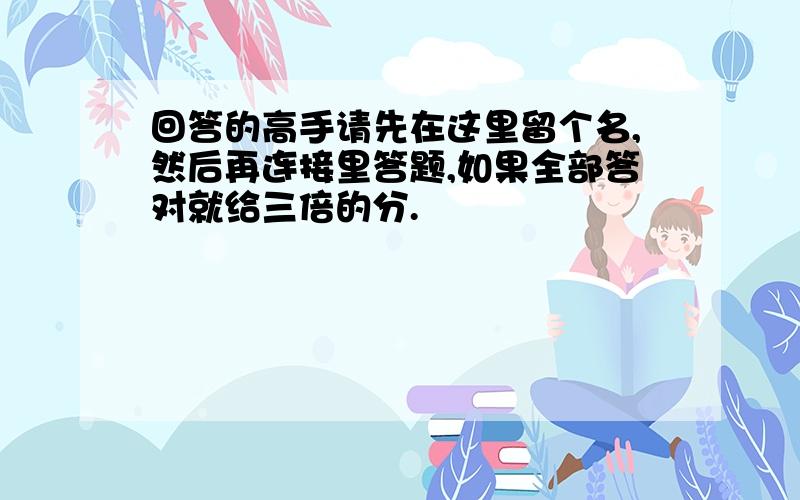 回答的高手请先在这里留个名,然后再连接里答题,如果全部答对就给三倍的分.